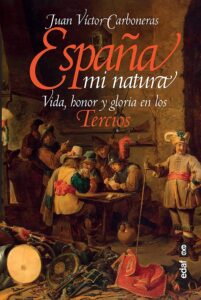 Juan Víctor Carboneras

España mi natura

Vida, honor y gloria en los Tercios

edaf